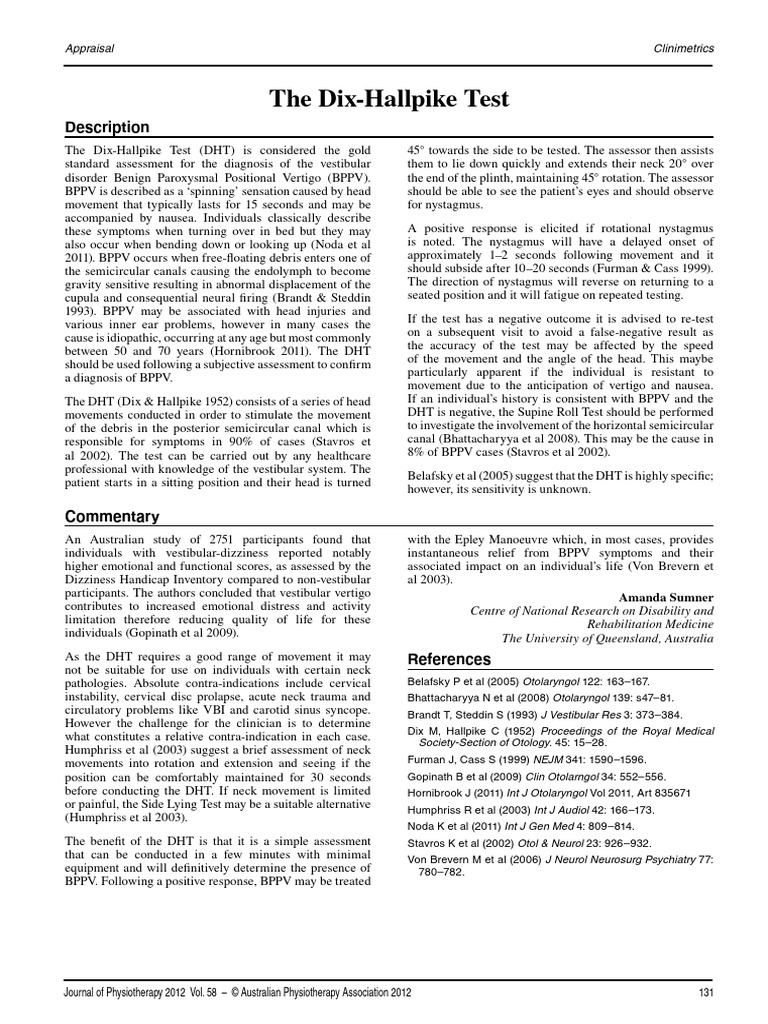 Appraisal

Clinimetrics

The Dix-Hallpike Test

Description

The Dix-Hallpike Test (DHT) is considered the gold standard assessment for the diagnosis of the vestibular disorder Benign Paroxysmal Positional Vertigo (BPPV). BPPV is described as a 'spinning' sensation caused by head movement that typically lasts for 15 seconds and may be accompanied by nausea. Individuals classically describe these symptoms when turning over in bed but they may also occur when bending down or looking up (Noda et al 2011). BPPV occurs when free-floating debris enters one of the semicircular canals causing the endolymph to become gravity sensitive resulting in abnormal displacement of the cupula and consequential neural firing (Brandt & Steddin 1993). BPPV may be associated with head injuries and various inner ear problems, however in many cases the cause is idiopathic, occurring at any age but most commonly between 50 and 70 years (Hornibrook 2011). The DHT should be used following a subjective assessment to confirm a diagnosis of BPPV.

The DHT (Dix & Hallpike 1952) consists of a series of head movements conducted in order to stimulate the movement of the debris in the posterior semicircular canal which is responsible for symptoms in 90% of cases (Stavros et al 2002). The test can be carried out by any healthcare professional with knowledge of the vestibular system. The patient starts in a sitting position and their head is turned 45° towards the side to be tested. The assessor then assists them to lie down quickly and extends their neck 20° over the end of the plinth, maintaining 45° rotation. The assessor should be able to see the patient's eyes and should observe for nystagmus.

A positive response is elicited if rotational nystagmus is noted. The nystagmus will have a delayed onset of approximately 1–2 seconds following movement and it should subside after 10–20 seconds (Furman & Cass 1999). The direction of nystagmus will reverse on returning to a seated position and it will fatigue on repeated testing.

If the test has a negative outcome it is advised to re-test on a subsequent visit to avoid a false-negative result as the accuracy of the test may be affected by the speed of the movement and the angle of the head. This maybe particularly apparent if the individual is resistant to movement due to the anticipation of vertigo and nausea. If an individual's history is consistent with BPPV and the DHT is negative, the Supine Roll Test should be performed to investigate the involvement of the horizontal semicircular canal (Bhattacharyya et al 2008). This may be the cause in 8% of BPPV cases (Stavros et al 2002).

Belafsky et al (2005) suggest that the DHT is highly specific; however, its sensitivity is unknown.

Commentary

An Australian study of 2751 participants found that individuals with vestibular-dizziness reported notably higher emotional and functional scores, as assessed by the Dizziness Handicap Inventory compared to non-vestibular participants. The authors concluded that vestibular vertigo contributes to increased emotional distress and activity limitation therefore reducing quality of life for these individuals (Gopinath et al 2009).

As the DHT requires a good range of movement it may not be suitable for use on individuals with certain neck pathologies. Absolute contra-indications include cervical instability, cervical disc prolapse, acute neck trauma and circulatory problems like VBI and carotid sinus syncope. However the challenge for the clinician is to determine what constitutes a relative contra-indication in each case. Humphriss et al (2003) suggest a brief assessment of neck movements into rotation and extension and seeing if the position can be comfortably maintained for 30 seconds before conducting the DHT. If neck movement is limited or painful, the Side Lying Test may be a suitable alternative (Humphriss et al 2003).

The benefit of the DHT is that it is a simple assessment that can be conducted in a few minutes with minimal equipment and will definitively determine the presence of BPPV. Following a positive response, BPPV may be treated with the Epley Manoeuvre which, in most cases, provides instantaneous relief from BPPV symptoms and their associated impact on an individual's life (Von Brevern et al 2003).

Amanda Sumner
Centre of National Research on Disability and Rehabilitation Medicine
The University of Queensland, Australia

References

Belafsky P et al (2005) Otolaryngol 122: 163–167.
Bhattacharyya N et al (2008) Otolaryngol 139: s47–81.
Brandt T, Steddin S (1993) J Vestibular Res 3: 373–384.
Dix M, Hallpike C (1952) Proceedings of the Royal Medical Society-Section of Otology. 45: 15–28.
Furman J, Cass S (1999) NEJM 341: 1590–1596.
Gopinath B et al (2009) Clin Otolarngol 34: 552–556.
Hornibrook J (2011) Int J Otolaryngol Vol 2011, Art 835671
Humphriss R et al (2003) Int J Audiol 42: 166–173.
Noda K et al (2011) Int J Gen Med 4: 809–814.
Stavros K et al (2002) Otol & Neurol 23: 926–932.
Von Brevern M et al (2006) J Neurol Neurosurg Psychiatry 77: 780–782.

Journal of Physiotherapy 2012 Vol. 58 – © Australian Physiotherapy Association 2012

131